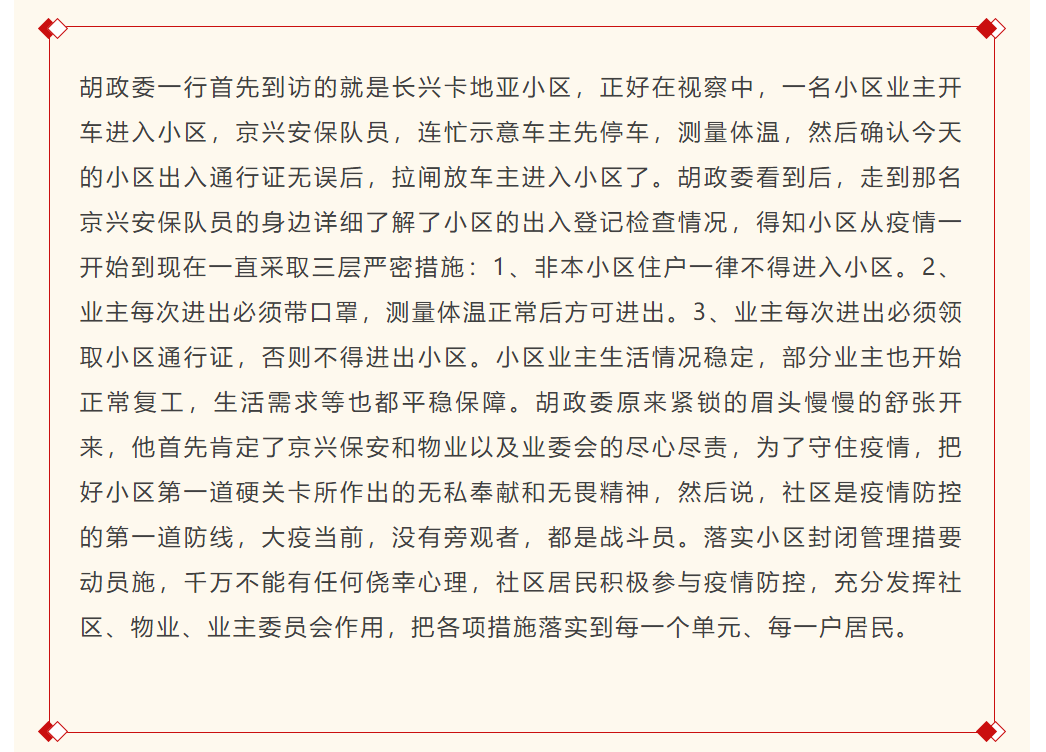 胡政委一行首先到访的就是长兴卡地亚小区，正好在视察中，一名小区业主开车进入小区，京兴安保队员，连忙示意车主先停车，测量体温，然后确认今天的小区出入通行证无误后，拉闸放车主进入小区了。胡政委看到后，走到那名京兴安保队员的身边详细了解了小区的出入登记检查情况，得知小区从疫情一开始到现在一直采取三层严密措施：1、非本小区住户一律不得进入小区。2、业主每次进出必须带口罩，测量体温正常后方可进出。3、业主每次进出必须领取小区通行证，否则不得进出小区。小区业主生活情况稳定，部分业主也开始正常复工，生活需求等也都平稳保障。胡政委原来紧锁的眉头慢慢的舒张开来，他首先肯定了京兴保安和物业以及业委会的尽心尽责，为了守住疫情，把好小区第一道硬关卡所作出的无私奉献和无畏精神，然后说，社区是疫情防控的第一道防线，大疫当前，没有旁观者，都是战斗员。落实小区封闭管理措要动员施，千万不能有任何侥幸心理，社区居民积极参与疫情防控，充分发挥社区、物业、业主委员会作用，把各项措施落实到每一个单元、每一户居民。